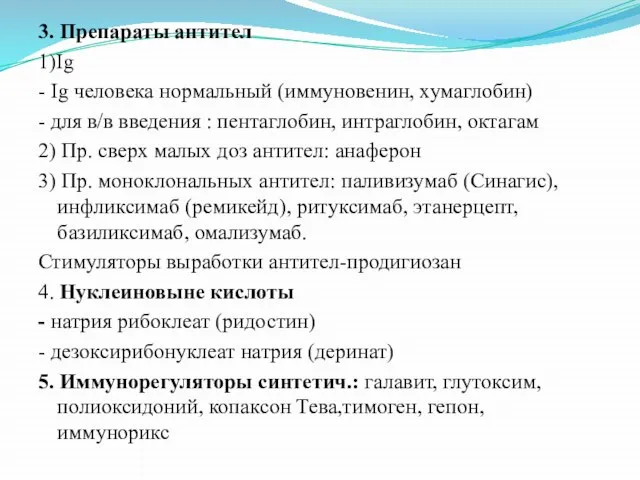 3. Препараты антител
1)Ig
- Ig человека нормальный (иммуновенин, хумаглобин)
- для в/в введения : пентаглобин, интраглобин, октагам
2) Пр. сверх малых доз антител: анаферон
3) Пр. моноклональных антител: паливизумаб (Синагис), инфликсимаб (ремикейд), ритуксимаб, этанерцепт, базиликсимаб, омализумаб.
Стимуляторы выработки антител-продигиозан
4. Нуклеиновыне кислоты
- натрия рибоклеат (ридостин)
- дезоксирибонуклеат натрия (деринат)
5. Иммунорегуляторы синтетич.: галавит, глутоксим, полиоксидоний, копаксон Тева,тимоген, гепон, иммунорикс